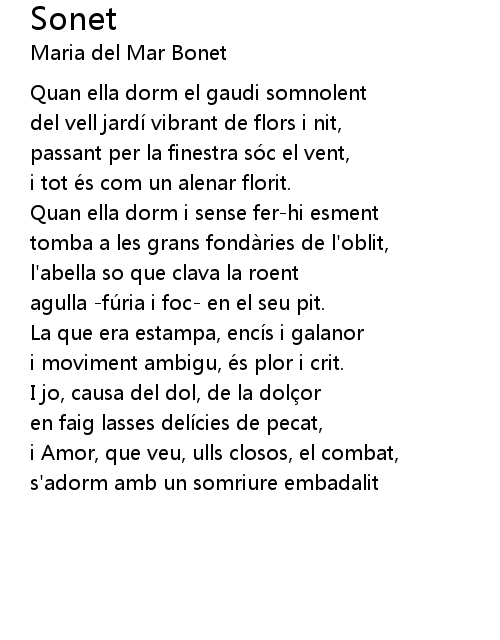 Sonet
Maria del Mar Bonet

Quan ella dorm el gaudi somnolent
del vell jardí vibrant de flors i nit,
passant per la finestra sóc el vent,
i tot és com un alenar florit.
Quan ella dorm i sense fer-hi esment
tomba a les grans fondàries de l'oblit,
l'abella so que clava la roent
agulla -fúria i foc- en el seu pit.
La que era estampa, encís i galanor
i moviment ambigu, és plor i crit.
I jo, causa del dol, de la dolçor
en faig lasses delícies de pecat,
i Amor, que veu, ulls closos, el combat,
s'adorm amb un somriure embadalit